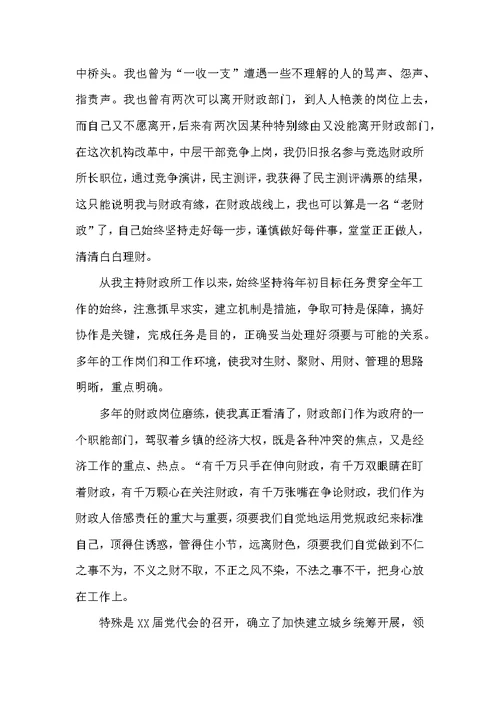 中桥头。我也曾为“一收一支”遭遇一些不理解的人的骂声、怨声、指责声。我也曾有两次可以离开财政部门，到人人艳羡的岗位上去，而自己又不愿离开，后来有两次因某种特别缘由又没能离开财政部门，在这次机构改革中，中层干部竞争上岗，我仍旧报名参与竞选财政所所长职位，通过竞争演讲，民主测评，我获得了民主测评满票的结果，这只能说明我与财政有缘，在财政战线上，我也可以算是一名“老财政”了，自己始终坚持走好每一步，谨慎做好每件事，堂堂正正做人，清清白白理财。

从我主持财政所工作以来，始终坚持将年初目标任务贯穿全年工作的始终，注意抓早求实，建立机制是措施，争取可持是保障，搞好协作是关键，完成任务是目的，正确妥当处理好须要与可能的关系。多年的工作岗们和工作环境，使我对生财、聚财、用财、管理的思路明晰，重点明确。

多年的财政岗位磨练，使我真正看清了，财政部门作为政府的一个职能部门，驾驭着乡镇的经济大权，既是各种冲突的焦点，又是经济工作的重点、热点。“有千万只手在伸向财政，有千万双眼睛在盯着财政，有千万颗心在关注财政，有千万张嘴在争论财政，我们作为财政人倍感责任的重大与重要，须要我们自觉地运用党规政纪来标准自己，顶得住诱惑，管得住小节，远离财色，须要我们自觉做到不仁之事不为，不义之财不取，不正之风不染，不法之事不干，把身心放在工作上。

特殊是XX届党代会的召开，确立了加快建立城乡统筹开展，领